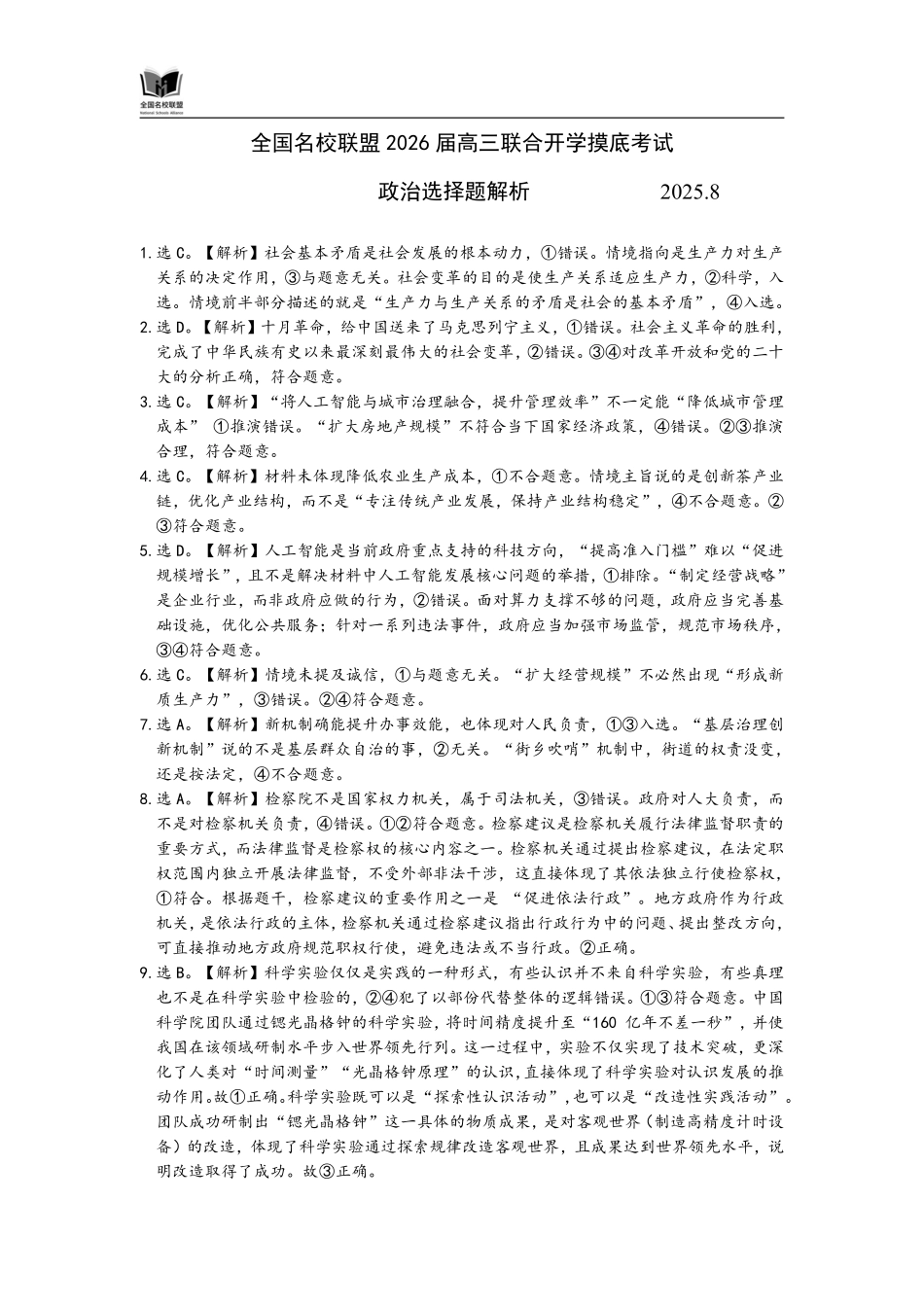 全国名校联盟
National Schools Alliance

全国名校联盟 2026 届高三联合开学摸底考试

政治选择题解析　　　　2025.8

1. 选 C。【解析】社会基本矛盾是社会发展的根本动力，①错误。情境指向是生产力对生产关系的决定作用，③与题意无关。社会变革的目的是使生产关系适应生产力，②科学，入选。情境前半部分描述的就是“生产力与生产关系的矛盾是社会的基本矛盾”，④入选。

2. 选 D。【解析】十月革命，给中国送来了马克思列宁主义，①错误。社会主义革命的胜利，完成了中华民族有史以来最深刻最伟大的社会变革，②错误。③④对改革开放和党的二十大的分析正确，符合题意。

3. 选 C。【解析】“将人工智能与城市治理融合，提升管理效率”不一定能“降低城市管理成本” ①推演错误。“扩大房地产规模”不符合当下国家经济政策，④错误。②③推演合理，符合题意。

4. 选 C。【解析】材料未体现降低农业生产成本，①不合题意。情境主旨说的是创新茶产业链，优化产业结构，而不是“专注传统产业发展，保持产业结构稳定”，④不合题意。②③符合题意。

5. 选 D。【解析】人工智能是当前政府重点支持的科技方向，“提高准入门槛”难以“促进规模增长”，且不是解决材料中人工智能发展核心问题的举措，①排除。“制定经营战略”是企业行业，而非政府应做的行为，②错误。面对算力支撑不够的问题，政府应当完善基础设施，优化公共服务；针对一系列违法事件，政府应当加强市场监管，规范市场秩序，③④符合题意。

6. 选 C。【解析】情境未提及诚信，①与题意无关。“扩大经营规模”不必然出现“形成新质生产力”，③错误。②④符合题意。

7. 选 A。【解析】新机制确能提升办事效能，也体现对人民负责，①③入选。“基层治理创新机制”说的不是基层群众自治的事，②无关。“街乡吹哨”机制中，街道的权责没变，还是按法定，④不合题意。

8. 选 A。【解析】检察院不是国家权力机关，属于司法机关，③错误。政府对人大负责，而不是对检察机关负责，④错误。①②符合题意。检察建议是检察机关履行法律监督职责的重要方式，而法律监督是检察权的核心内容之一。检察机关通过提出检察建议，在法定职权范围内独立开展法律监督，不受外部非法干涉，这直接体现了其依法独立行使检察权，①符合。根据题干，检察建议的重要作用之一是 “促进依法行政”。地方政府作为行政机关，是依法行政的主体，检察机关通过检察建议指出行政行为中的问题、提出整改方向，可直接推动地方政府规范职权行使，避免违法或不当行政。②正确。

9. 选 B。【解析】科学实验仅仅是实践的一种形式，有些认识并不来自科学实验，有些真理也不是在科学实验中检验的，②④犯了以部份代替整体的逻辑错误。①③符合题意。中国科学院团队通过锶光晶格钟的科学实验，将时间精度提升至“160 亿年不差一秒”，并使我国在该领域研制水平步入世界领先行列。这一过程中，实验不仅实现了技术突破，更深化了人类对“时间测量”“光晶格钟原理”的认识，直接体现了科学实验对认识发展的推动作用。故①正确。科学实验既可以是“探索性认识活动”，也可以是“改造性实践活动”。团队成功研制出“锶光晶格钟”这一具体的物质成果，是对客观世界（制造高精度计时设备）的改造，体现了科学实验通过探索规律改造客观世界，且成果达到世界领先水平，说明改造取得了成功。故③正确。